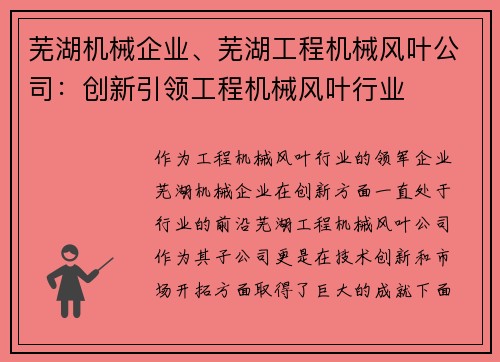 芜湖机械企业、芜湖工程机械风叶公司：创新引领工程机械风叶行业

作为工程机械风叶行业的领军企业芜湖机械企业在创新方面一直处于行业的前沿芜湖工程机械风叶公司作为其子公司更是在技术创新和市场开拓方面取得了巨大的成就下面